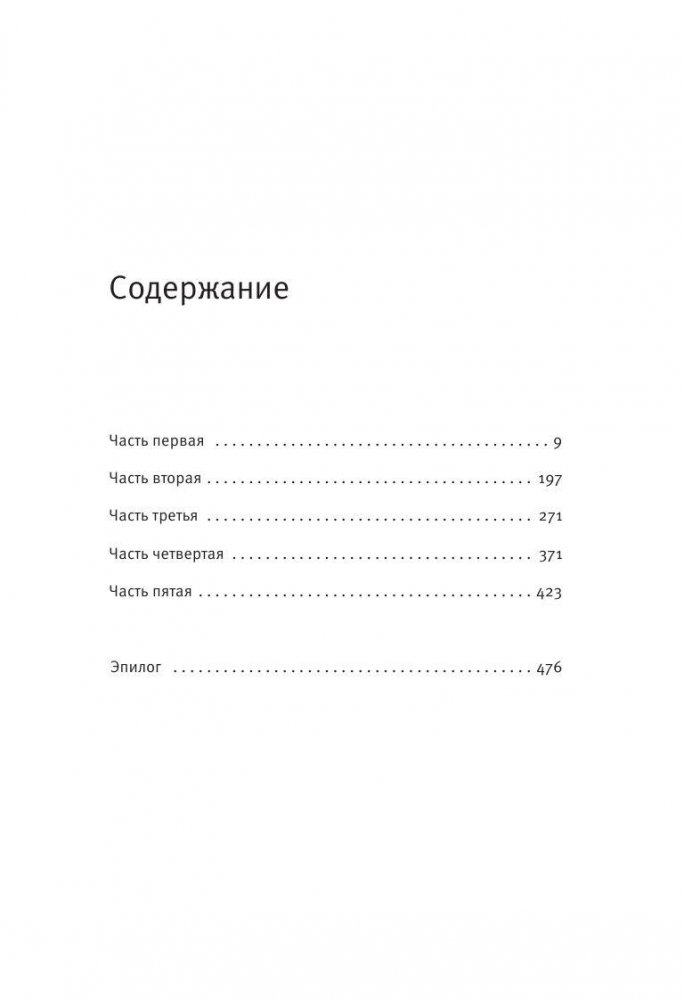 Содержание

Часть первая 9

Часть вторая 197

Часть третья 271

Часть четвертая 371

Часть пятая 423

Эпилог 476